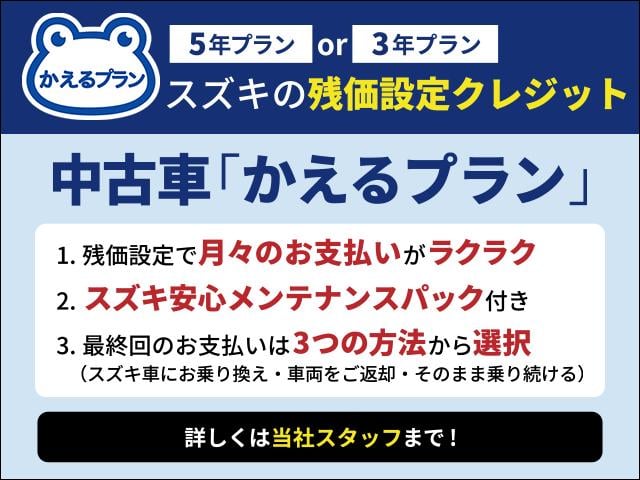 かえるプラン

5年プラン or 3年プラン

スズキの残価設定クレジット

中古車「かえるプラン」

1. 残価設定で月々のお支払いがラクラク

2. スズキ安心メンテナンスパック付き

3. 最終回のお支払いは3つの方法から選択
（スズキ車にお乗り換え・車両をご返却・そのまま乗り続ける）

詳しくは当社スタッフまで！